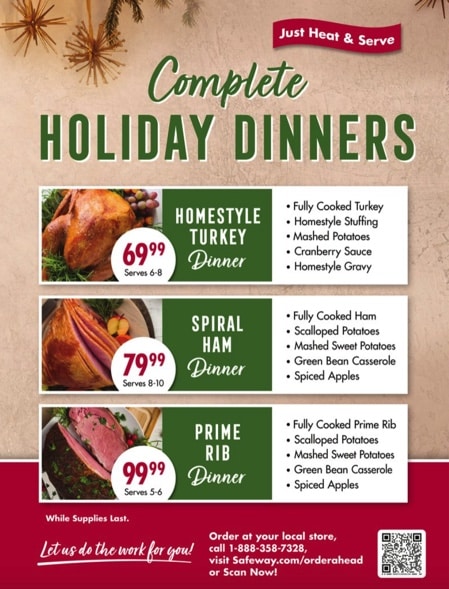 Just Heat & Serve

Complete
HOLIDAY DINNERS

$69^{99}$
Serves 6-8

HOMESTYLE
TURKEY
Dinner

• Fully Cooked Turkey
• Homestyle Stuffing
• Mashed Potatoes
• Cranberry Sauce
• Homestyle Gravy

$79^{99}$
Serves 8-10

SPIRAL
HAM
Dinner

• Fully Cooked Ham
• Scalloped Potatoes
• Mashed Sweet Potatoes
• Green Bean Casserole
• Spiced Apples

$99^{99}$
Serves 5-6

PRIME
RIB
Dinner

• Fully Cooked Prime Rib
• Scalloped Potatoes
• Mashed Sweet Potatoes
• Green Bean Casserole
• Spiced Apples

While Supplies Last.

Let us do the work for you!

Order at your local store, call 1-888-358-7328, visit Safeway.com/orderahead or Scan Now!